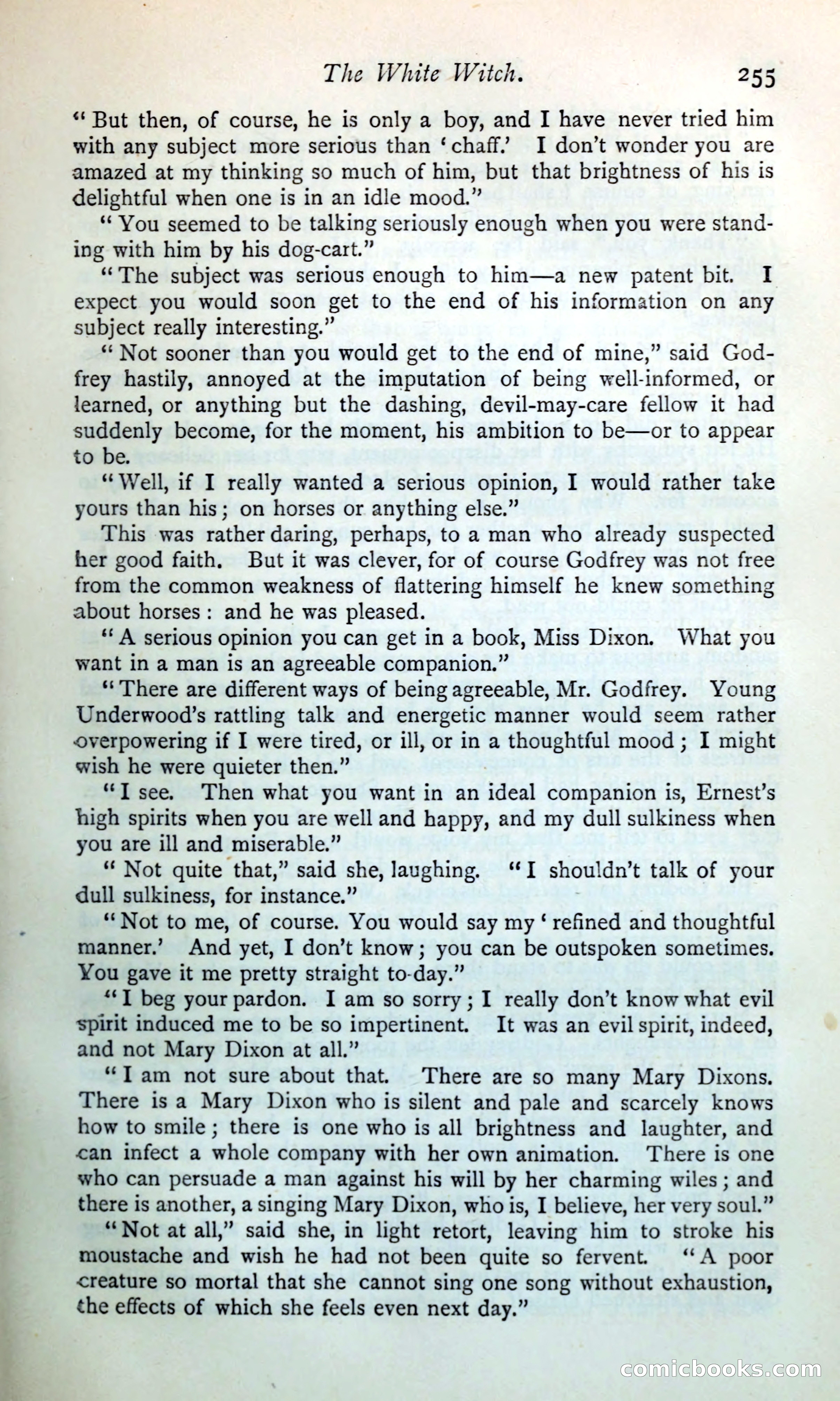 The White Witch. 255

"But then, of course, he is only a boy, and I have never tried him with any subject more serious than 'chaff.' I don't wonder you are amazed at my thinking so much of him, but that brightness of his is delightful when one is in an idle mood."

"You seemed to be talking seriously enough when you were standing with him by his dog-cart."

"The subject was serious enough to him—a new patent bit. I expect you would soon get to the end of his information on any subject really interesting."

"Not sooner than you would get to the end of mine," said Godfrey hastily, annoyed at the imputation of being well-informed, or learned, or anything but the dashing, devil-may-care fellow it had suddenly become, for the moment, his ambition to be—or to appear to be.

"Well, if I really wanted a serious opinion, I would rather take yours than his; on horses or anything else."

This was rather daring, perhaps, to a man who already suspected her good faith. But it was clever, for of course Godfrey was not free from the common weakness of flattering himself he knew something about horses: and he was pleased.

"A serious opinion you can get in a book, Miss Dixon. What you want in a man is an agreeable companion."

"There are different ways of being agreeable, Mr. Godfrey. Young Underwood's rattling talk and energetic manner would seem rather overpowering if I were tired, or ill, or in a thoughtful mood; I might wish he were quieter then."

"I see. Then what you want in an ideal companion is, Ernest's high spirits when you are well and happy, and my dull sulkiness when you are ill and miserable."

"Not quite that," said she, laughing. "I shouldn't talk of your dull sulkiness, for instance."

"Not to me, of course. You would say my 'refined and thoughtful manner.' And yet, I don't know; you can be outspoken sometimes. You gave it me pretty straight to-day."

"I beg your pardon. I am so sorry; I really don't know what evil spirit induced me to be so impertinent. It was an evil spirit, indeed, and not Mary Dixon at all."

"I am not sure about that. There are so many Mary Dixons. There is a Mary Dixon who is silent and pale and scarcely knows how to smile; there is one who is all brightness and laughter, and can infect a whole company with her own animation. There is one who can persuade a man against his will by her charming wiles; and there is another, a singing Mary Dixon, who is, I believe, her very soul."

"Not at all," said she, in light retort, leaving him to stroke his moustache and wish he had not been quite so fervent. "A poor creature so mortal that she cannot sing one song without exhaustion, the effects of which she feels even next day."

comicbooks.com